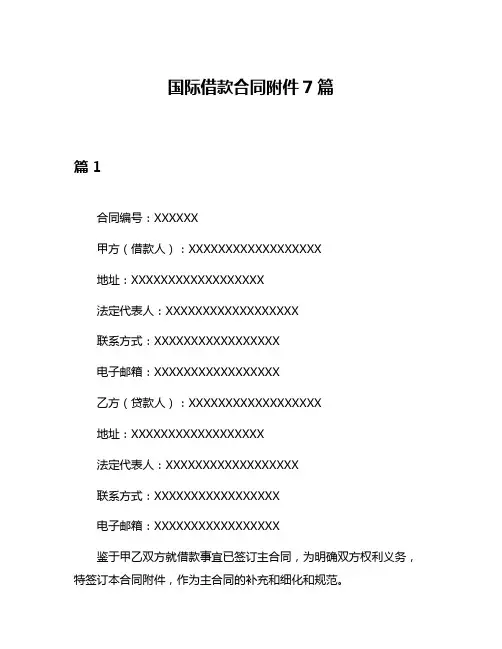 国际借款合同附件 7 篇

篇 1

合同编号：XXXXXX

甲方（借款人）：XXXXXXXXXXXXXXXXXX

地址：XXXXXXXXXXXXXXXXXX

法定代表人：XXXXXXXXXXXXXXXXXX

联系方式：XXXXXXXXXXXXXXXXX

电子邮箱：XXXXXXXXXXXXXXXXX

乙方（贷款人）：XXXXXXXXXXXXXXXXXX

地址：XXXXXXXXXXXXXXXXXX

法定代表人：XXXXXXXXXXXXXXXXXX

联系方式：XXXXXXXXXXXXXXXXX

电子邮箱：XXXXXXXXXXXXXXXXX

鉴于甲乙双方就借款事宜已签订主合同，为明确双方权利义务，特签订本合同附件，作为主合同的补充和细化和规范。